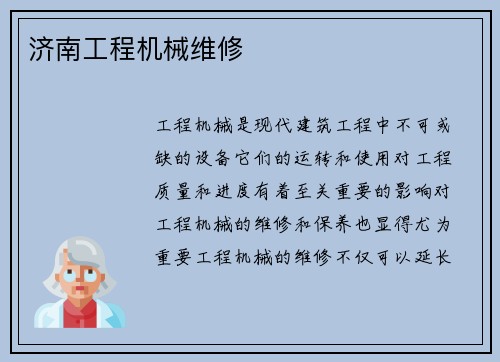 济南工程机械维修

工程机械是现代建筑工程中不可或缺的设备它们的运转和使用对工程质量和进度有着至关重要的影响对工程机械的维修和保养也显得尤为重要工程机械的维修不仅可以延长